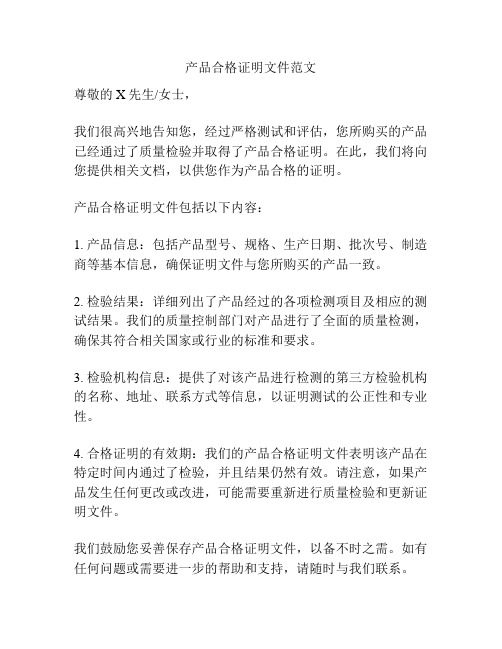 产品合格证明文件范文

尊敬的 X 先生/女士，

我们很高兴地告知您，经过严格测试和评估，您所购买的产品已经通过了质量检验并取得了产品合格证明。在此，我们将向您提供相关文档，以供您作为产品合格的证明。

产品合格证明文件包括以下内容：

1. 产品信息：包括产品型号、规格、生产日期、批次号、制造商等基本信息，确保证明文件与您所购买的产品一致。

2. 检验结果：详细列出了产品经过的各项检测项目及相应的测试结果。我们的质量控制部门对产品进行了全面的质量检测，确保其符合相关国家或行业的标准和要求。

3. 检验机构信息：提供了对该产品进行检测的第三方检验机构的名称、地址、联系方式等信息，以证明测试的公正性和专业性。

4. 合格证明的有效期：我们的产品合格证明文件表明该产品在特定时间内通过了检验，并且结果仍然有效。请注意，如果产品发生任何更改或改进，可能需要重新进行质量检验和更新证明文件。

我们鼓励您妥善保存产品合格证明文件，以备不时之需。如有任何问题或需要进一步的帮助和支持，请随时与我们联系。